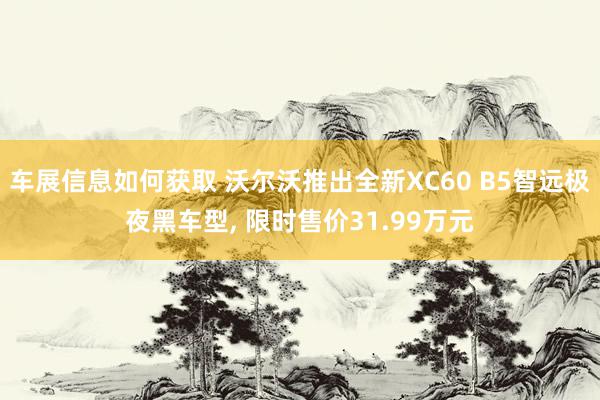 车展信息如何获取 沃尔沃推出全新XC60 B5智远极夜黑车型, 限时售价31.99万元